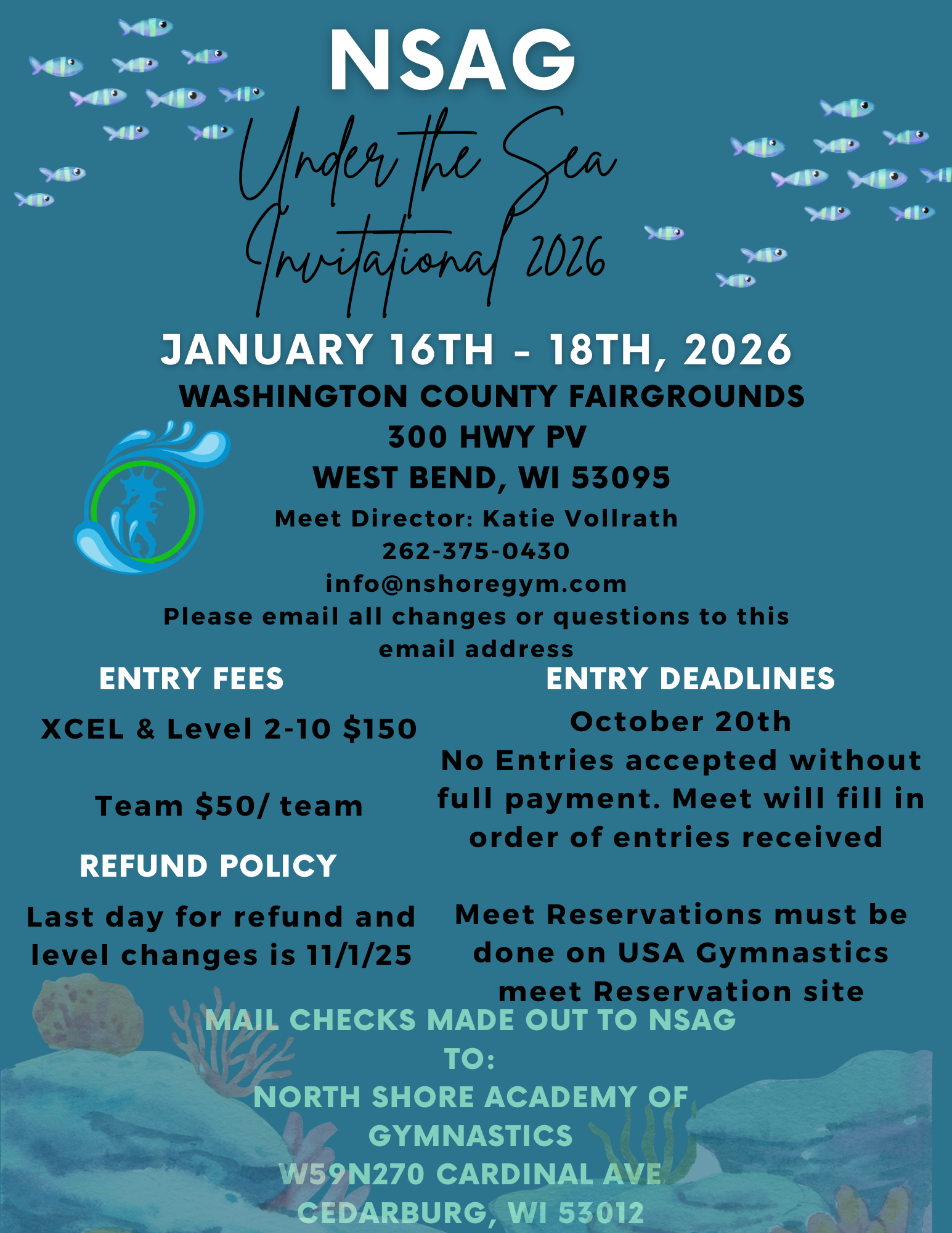 NSAG

Under the Sea Invitational 2026

JANUARY 16TH - 18TH, 2026

WASHINGTON COUNTY FAIRGROUNDS
300 HWY PV
WEST BEND, WI 53095

Meet Director: Katie Vollrath
262-375-0430
info@nshoregym.com
Please email all changes or questions to this email address

ENTRY FEES

XCEL & Level 2-10 $150

Team $50/ team

REFUND POLICY

Last day for refund and level changes is 11/1/25

ENTRY DEADLINES

October 20th
No Entries accepted without full payment. Meet will fill in order of entries received

Meet Reservations must be done on USA Gymnastics meet Reservation site

MAIL CHECKS MADE OUT TO NSAG
TO:
NORTH SHORE ACADEMY OF GYMNASTICS
W59N270 CARDINAL AVE
CEDARBURG, WI 53012